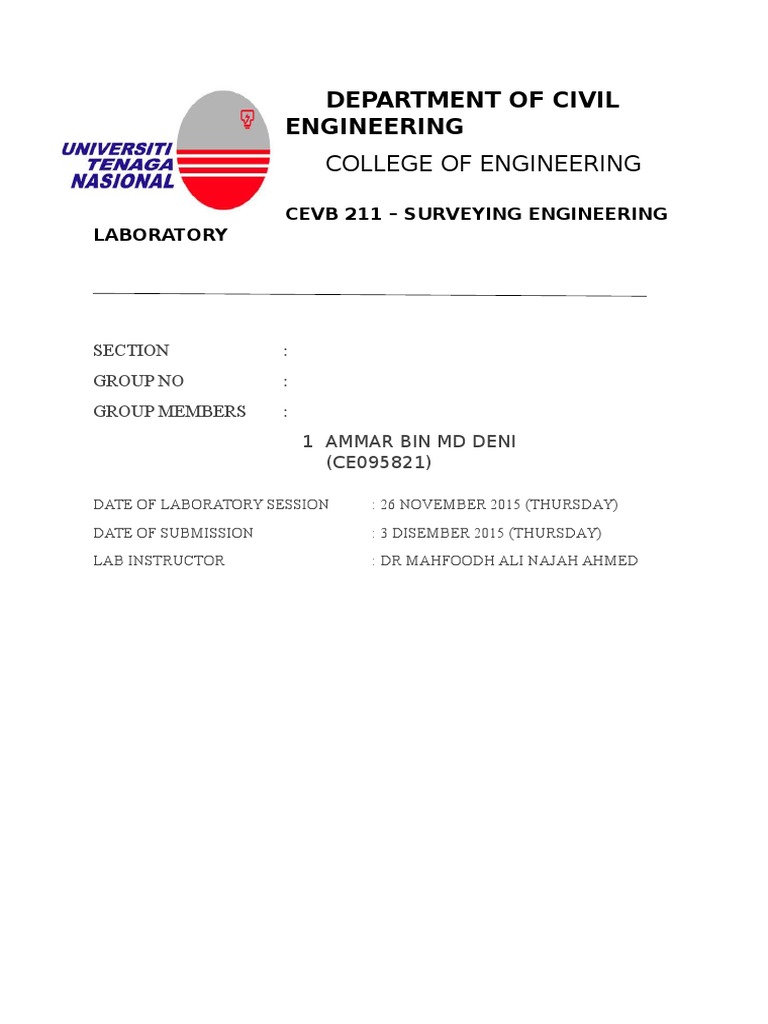 UNIVERSITI TENAGA NASIONAL

DEPARTMENT OF CIVIL ENGINEERING

COLLEGE OF ENGINEERING

CEVB 211 – SURVEYING ENGINEERING LABORATORY

SECTION :

GROUP NO :

GROUP MEMBERS :

1 AMMAR BIN MD DENI (CE095821)

DATE OF LABORATORY SESSION : 26 NOVEMBER 2015 (THURSDAY)

DATE OF SUBMISSION : 3 DISEMBER 2015 (THURSDAY)

LAB INSTRUCTOR : DR MAHFOODH ALI NAJAH AHMED